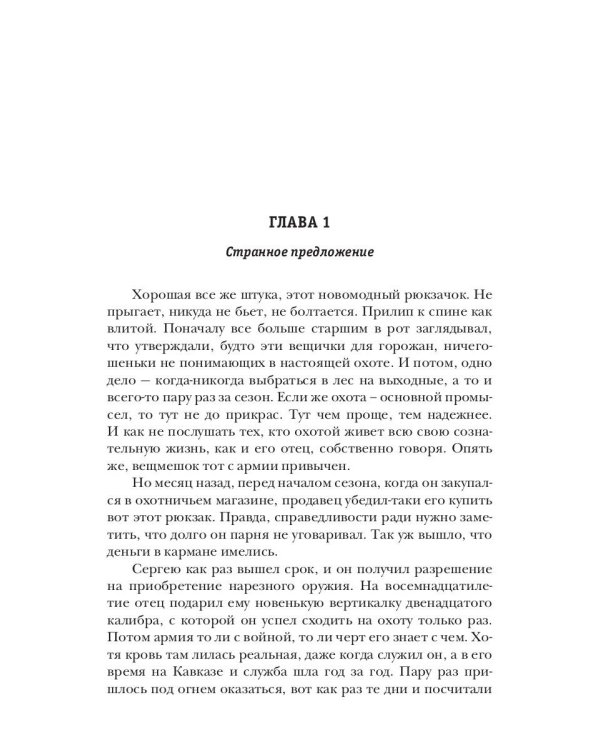 ГЛАВА 1

Странное предложение

Хорошая все же штука, этот новомодный рюкзачок. Не прыгает, никуда не бьет, не болтается. Прилип к спине как влитой. Поначалу все больше старшим в рот заглядывал, что утверждали, будто эти вещички для горожан, ничегошеньки не понимающих в настоящей охоте. И потом, одно дело — когда-никогда выбраться в лес на выходные, а то и всего-то пару раз за сезон. Если же охота – основной промысел, то тут не до прикрас. Тут чем проще, тем надежнее. И как не послушать тех, кто охотой живет всю свою сознательную жизнь, как и его отец, собственно говоря. Опять же, вещмешок тот с армии привычен.

Но месяц назад, перед началом сезона, когда он закупался в охотничьем магазине, продавец убедил-таки его купить вот этот рюкзак. Правда, справедливости ради нужно заметить, что долго он парня не уговаривал. Так уж вышло, что деньги в кармане имелись.

Сергею как раз вышел срок, и он получил разрешение на приобретение нарезного оружия. На восемнадцатилетие отец подарил ему новенькую вертикалку двенадцатого калибра, с которой он успел сходить на охоту только раз. Потом армия то ли с войной, то ли черт его знает с чем. Хотя кровь там лилась реальная, даже когда служил он, а в его время на Кавказе и служба шла год за год. Пару раз пришлось под огнем оказаться, вот как раз те дни и посчитали